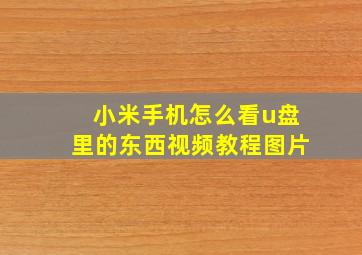 小米手机怎么看u盘里的东西视频教程图片